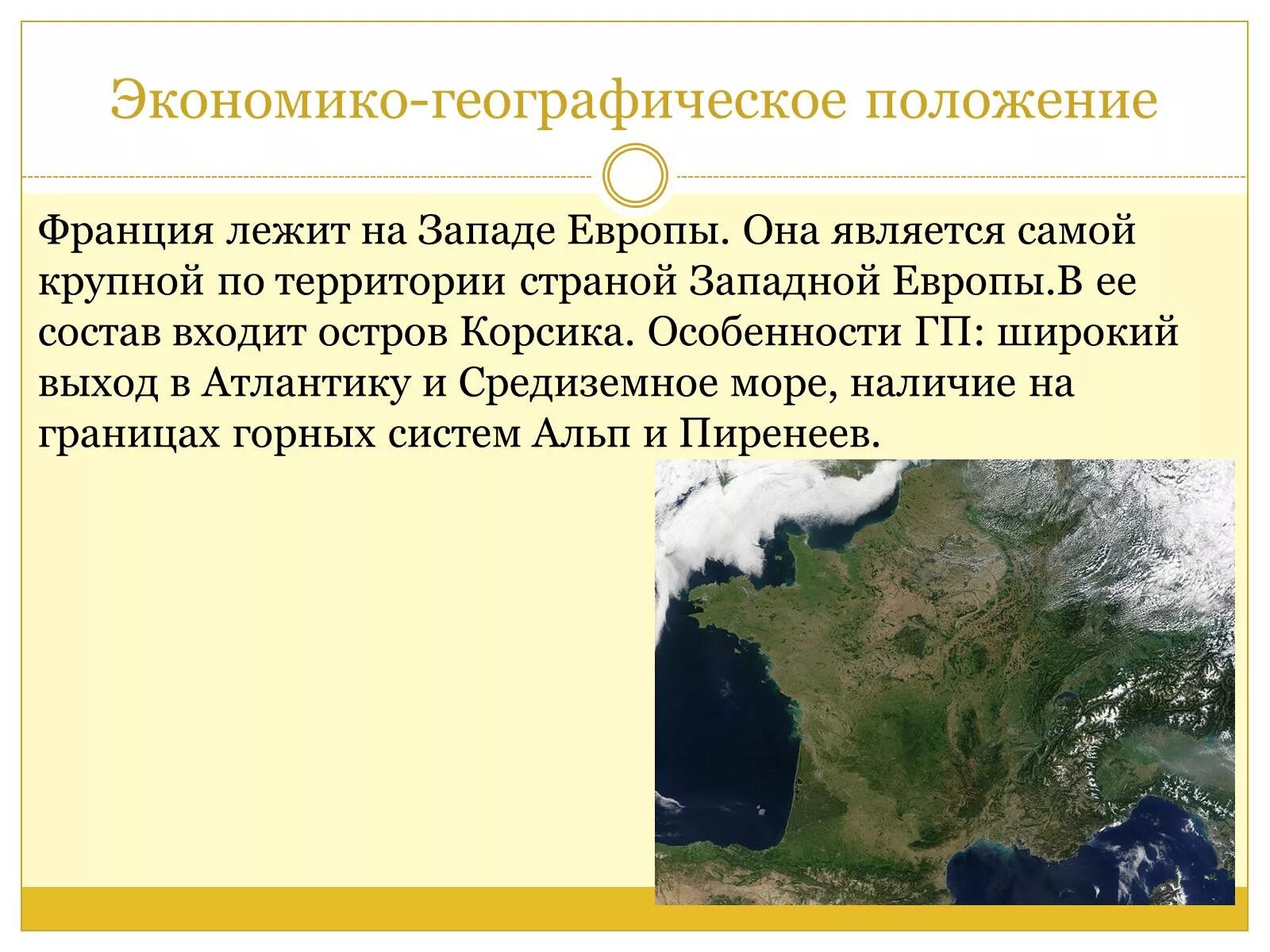 Экономико-географическое положение

Франция лежит на Западе Европы. Она является самой крупной по территории страной Западной Европы.В ее состав входит остров Корсика. Особенности ГП: широкий выход в Атлантику и Средиземное море, наличие на границах горных систем Альп и Пиренеев.